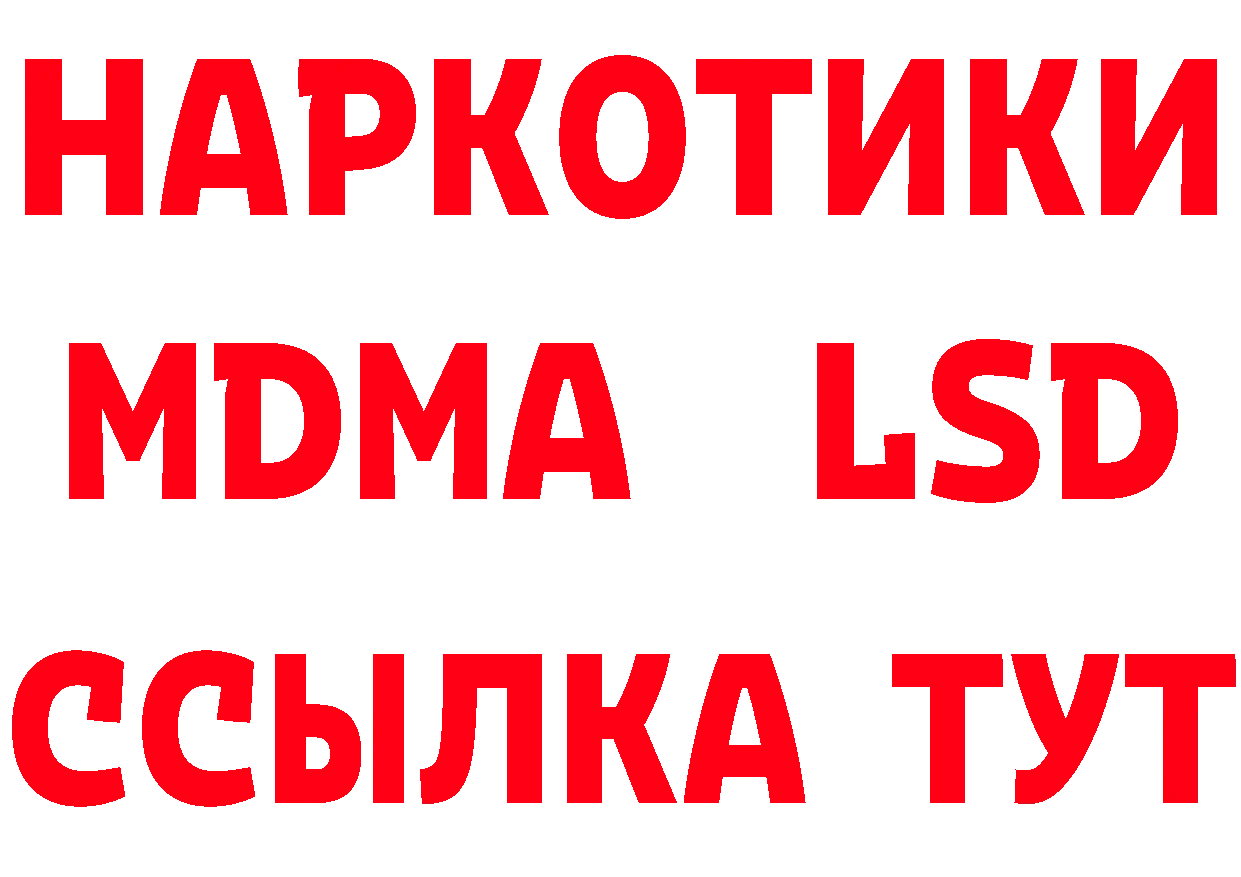 НАРКОТИКИ
MDMA LSD
ССЫЛКА ТУТ